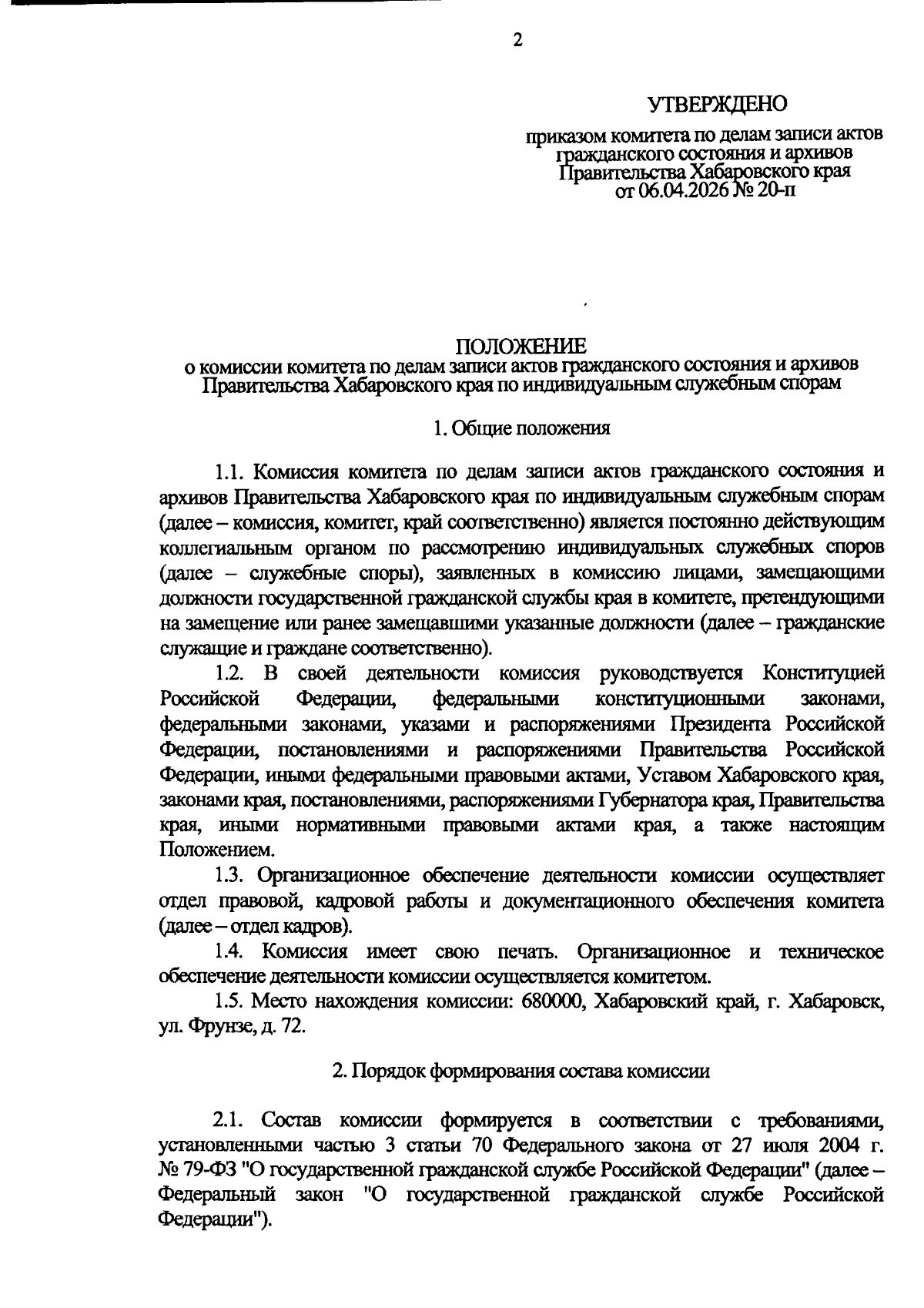 2

УТВЕРЖДЕНО

приказом комитета по делам записи актов гражданского состояния и архивов Правительства Хабаровского края от 06.04.2026 № 20-п

ПОЛОЖЕНИЕ
о комиссии комитета по делам записи актов гражданского состояния и архивов Правительства Хабаровского края по индивидуальным служебным спорам

1. Общие положения

1.1. Комиссия комитета по делам записи актов гражданского состояния и архивов Правительства Хабаровского края по индивидуальным служебным спорам (далее – комиссия, комитет, край соответственно) является постоянно действующим коллегиальным органом по рассмотрению индивидуальных служебных споров (далее – служебные споры), заявленных в комиссию лицами, замещающими должности государственной гражданской службы края в комитете, претендующими на замещение или ранее замещавшими указанные должности (далее – гражданские служащие и граждане соответственно).

1.2. В своей деятельности комиссия руководствуется Конституцией Российской Федерации, федеральными конституционными законами, федеральными законами, указами и распоряжениями Президента Российской Федерации, постановлениями и распоряжениями Правительства Российской Федерации, иными федеральными правовыми актами, Уставом Хабаровского края, законами края, постановлениями, распоряжениями Губернатора края, Правительства края, иными нормативными правовыми актами края, а также настоящим Положением.

1.3. Организационное обеспечение деятельности комиссии осуществляет отдел правовой, кадровой работы и документационного обеспечения комитета (далее – отдел кадров).

1.4. Комиссия имеет свою печать. Организационное и техническое обеспечение деятельности комиссии осуществляется комитетом.

1.5. Место нахождения комиссии: 680000, Хабаровский край, г. Хабаровск, ул. Фрунзе, д. 72.

2. Порядок формирования состава комиссии

2.1. Состав комиссии формируется в соответствии с требованиями, установленными частью 3 статьи 70 Федерального закона от 27 июля 2004 г. № 79-ФЗ "О государственной гражданской службе Российской Федерации" (далее – Федеральный закон "О государственной гражданской службе Российской Федерации").